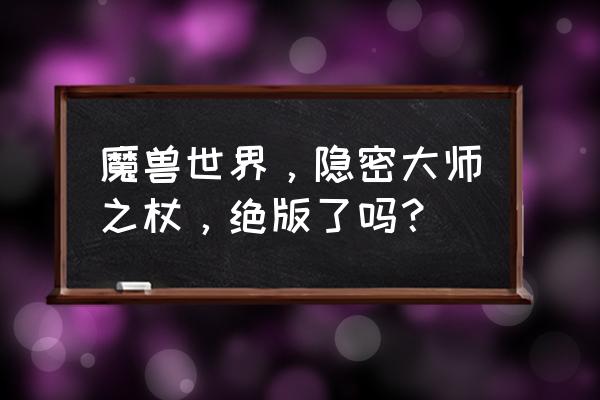 魔兽世界，隐密大师之杖，绝版了吗?